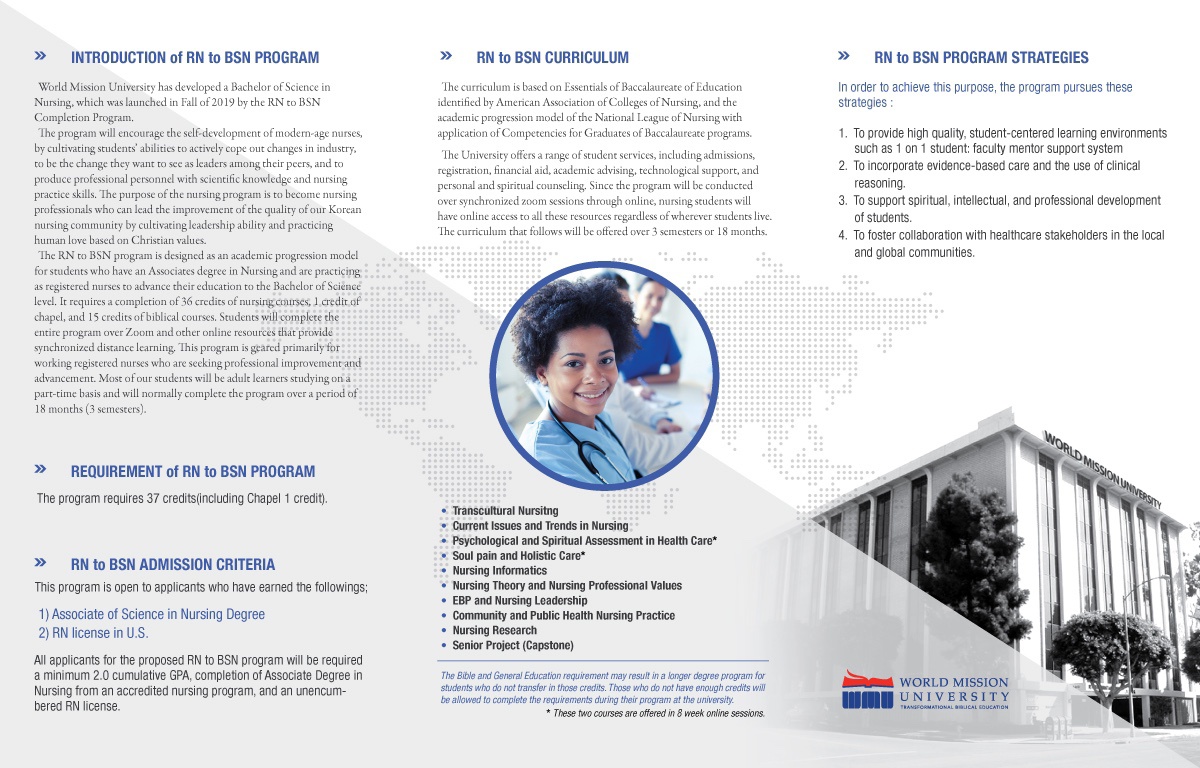 » INTRODUCTION of RN to BSN PROGRAM

World Mission University has developed a Bachelor of Science in Nursing, which was launched in Fall of 2019 by the RN to BSN Completion Program.

The program will encourage the self-development of modern-age nurses, by cultivating students' abilities to actively cope out changes in industry, to be the change they want to see as leaders among their peers, and to produce professional personnel with scientific knowledge and nursing practice skills. The purpose of the nursing program is to become nursing professionals who can lead the improvement of the quality of our Korean nursing community by cultivating leadership ability and practicing human love based on Christian values.

The RN to BSN program is designed as an academic progression model for students who have an Associates degree in Nursing and are practicing as registered nurses to advance their education to the Bachelor of Science level. It requires a completion of 36 credits of nursing courses, 1 credit of chapel, and 15 credits of biblical courses. Students will complete the entire program over Zoom and other online resources that provide synchronized distance learning. This program is geared primarily for working registered nurses who are seeking professional improvement and advancement. Most of our students will be adult learners studying on a part-time basis and will normally complete the program over a period of 18 months (3 semesters).

» REQUIREMENT of RN to BSN PROGRAM

The program requires 37 credits(including Chapel 1 credit).

» RN to BSN ADMISSION CRITERIA

This program is open to applicants who have earned the followings;

1) Associate of Science in Nursing Degree
2) RN license in U.S.

All applicants for the proposed RN to BSN program will be required a minimum 2.0 cumulative GPA, completion of Associate Degree in Nursing from an accredited nursing program, and an unencumbered RN license.

» RN to BSN CURRICULUM

The curriculum is based on Essentials of Baccalaureate of Education identified by American Association of Colleges of Nursing, and the academic progression model of the National League of Nursing with application of Competencies for Graduates of Baccalaureate programs.

The University offers a range of student services, including admissions, registration, financial aid, academic advising, technological support, and personal and spiritual counseling. Since the program will be conducted over synchronized zoom sessions through online, nursing students will have online access to all these resources regardless of wherever students live. The curriculum that follows will be offered over 3 semesters or 18 months.

• Transcultural Nursitng
• Current Issues and Trends in Nursing
• Psychological and Spiritual Assessment in Health Care*
• Soul pain and Holistic Care*
• Nursing Informatics
• Nursing Theory and Nursing Professional Values
• EBP and Nursing Leadership
• Community and Public Health Nursing Practice
• Nursing Research
• Senior Project (Capstone)

The Bible and General Education requirement may result in a longer degree program for students who do not transfer in those credits. Those who do not have enough credits will be allowed to complete the requirements during their program at the university.
* These two courses are offered in 8 week online sessions.

» RN to BSN PROGRAM STRATEGIES

In order to achieve this purpose, the program pursues these strategies :

1. To provide high quality, student-centered learning environments such as 1 on 1 student: faculty mentor support system
2. To incorporate evidence-based care and the use of clinical reasoning.
3. To support spiritual, intellectual, and professional development of students.
4. To foster collaboration with healthcare stakeholders in the local and global communities.

WORLD MISSION UNIVERSITY

WMU WORLD MISSION UNIVERSITY
TRANSFORMATIONAL BIBLICAL EDUCATION